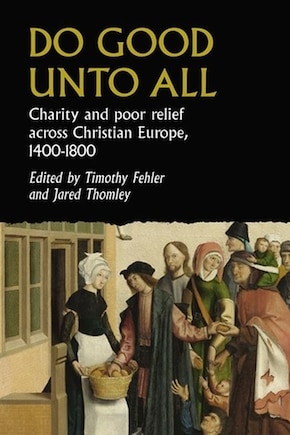 DO GOOD UNTO ALL

Charity and poor relief across Christian Europe, 1400-1800

Edited by Timothy Fehler and Jared Thomley